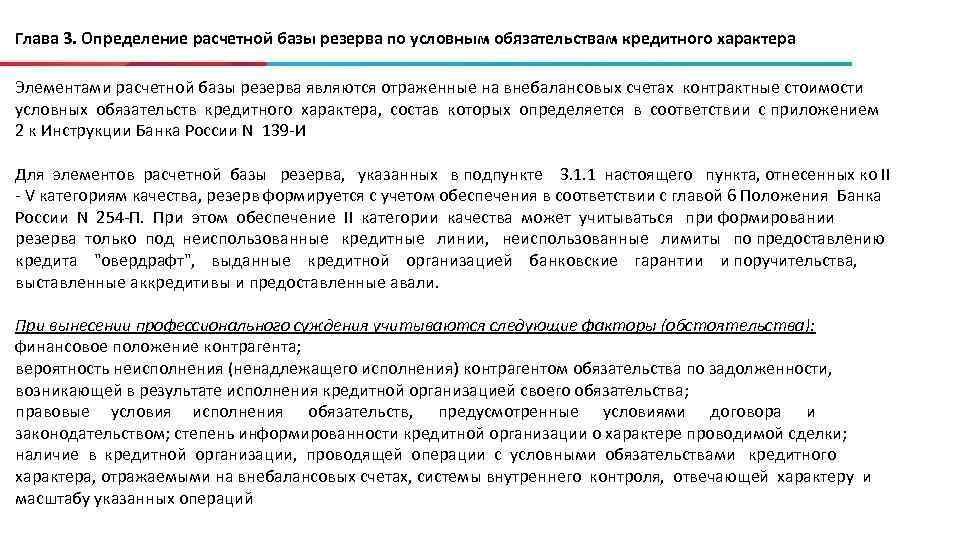 Глава 3. Определение расчетной базы резерва по условным обязательствам кредитного характера

Элементами расчетной базы резерва являются отраженные на внебалансовых счетах контрактные стоимости условных обязательств кредитного характера, состав которых определяется в соответствии с приложением 2 к Инструкции Банка России N 139-И

Для элементов расчетной базы резерва, указанных в подпункте 3.1.1 настоящего пункта, отнесенных ко II - V категориям качества, резерв формируется с учетом обеспечения в соответствии с главой 6 Положения Банка России N 254-П. При этом обеспечение II категории качества может учитываться при формировании резерва только под неиспользованные кредитные линии, неиспользованные лимиты по предоставлению кредита "овердрафт", выданные кредитной организацией банковские гарантии и поручительства, выставленные аккредитивы и предоставленные авали.

При вынесении профессионального суждения учитываются следующие факторы (обстоятельства):
финансовое положение контрагента;
вероятность неисполнения (ненадлежащего исполнения) контрагентом обязательства по задолженности, возникающей в результате исполнения кредитной организацией своего обязательства;
правовые условия исполнения обязательств, предусмотренные условиями договора и законодательством; степень информированности кредитной организации о характере проводимой сделки;
наличие в кредитной организации, проводящей операции с условными обязательствами кредитного характера, отражаемыми на внебалансовых счетах, системы внутреннего контроля, отвечающей характеру и масштабу указанных операций